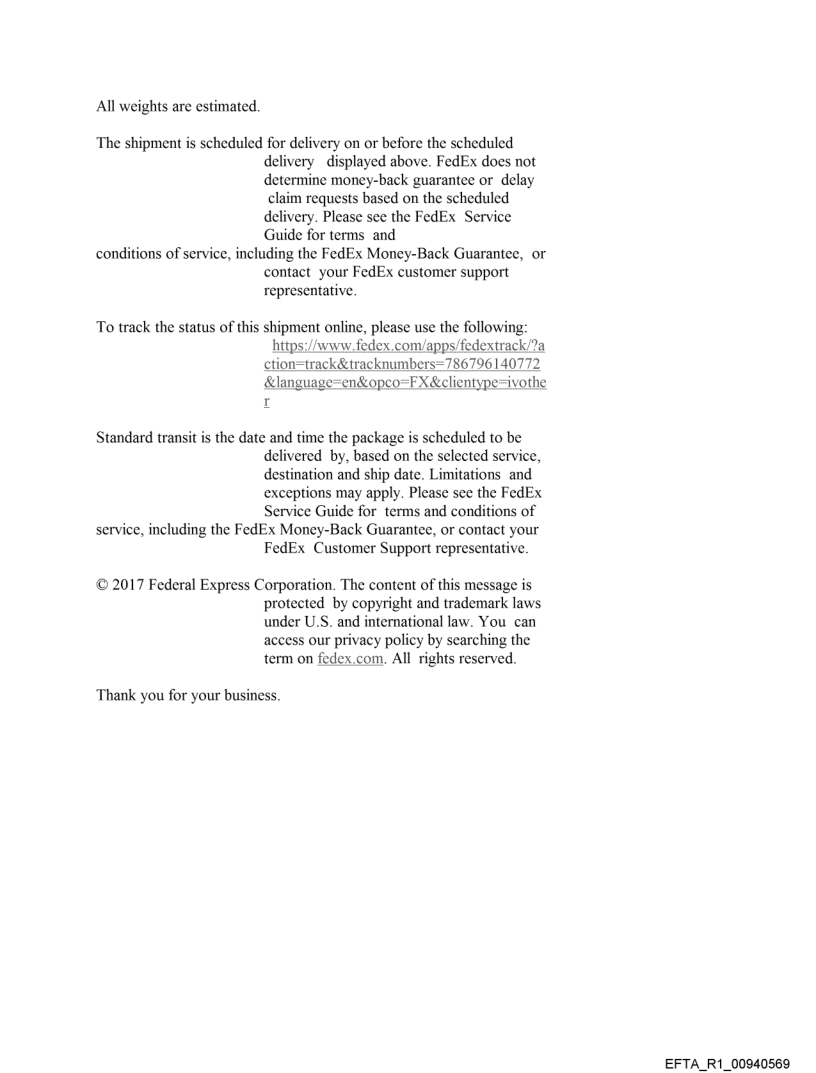 All weights are estimated.

The shipment is scheduled for delivery on or before the scheduled delivery displayed above. FedEx does not determine money-back guarantee or delay claim requests based on the scheduled delivery. Please see the FedEx Service Guide for terms and conditions of service, including the FedEx Money-Back Guarantee, or contact your FedEx customer support representative.

To track the status of this shipment online, please use the following: https://www.fedex.com/apps/fedextrack/?action=track&tracknumbers=786796140772&language=en&opco=FX&clienttype=ivother

Standard transit is the date and time the package is scheduled to be delivered by, based on the selected service, destination and ship date. Limitations and exceptions may apply. Please see the FedEx Service Guide for terms and conditions of service, including the FedEx Money-Back Guarantee, or contact your FedEx Customer Support representative.

© 2017 Federal Express Corporation. The content of this message is protected by copyright and trademark laws under U.S. and international law. You can access our privacy policy by searching the term on fedex.com. All rights reserved.

Thank you for your business.

EFTA_R1_00940569